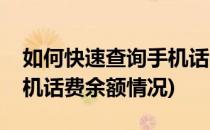 如何快速查询手机话
机话费余额情况)